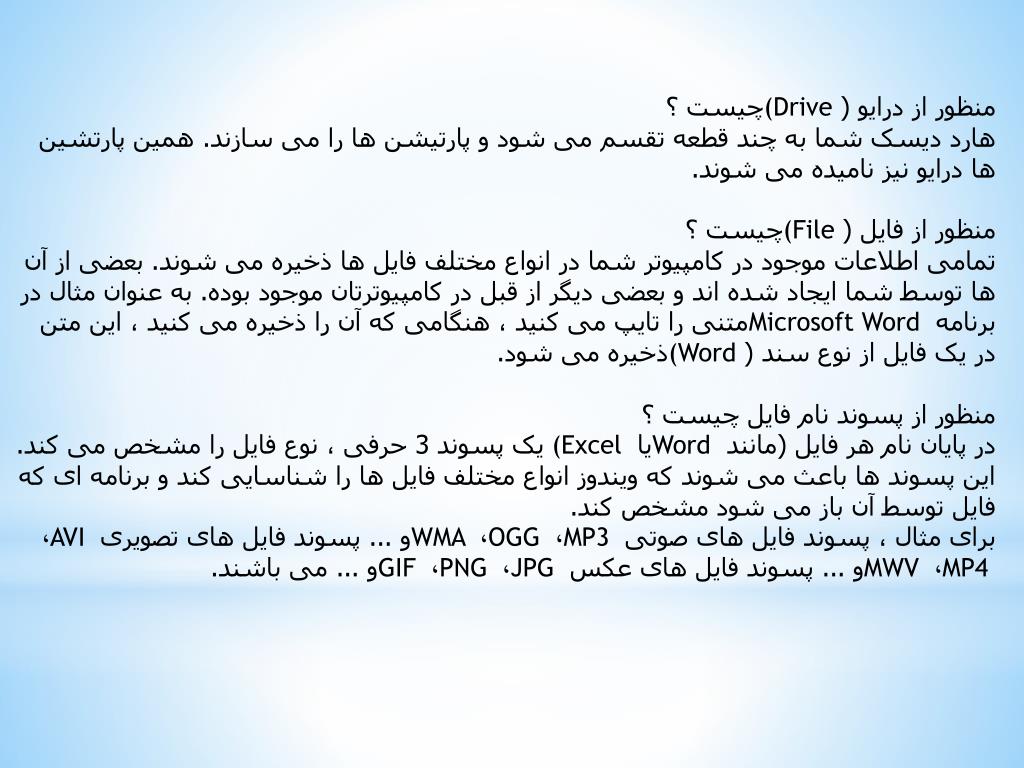 منظور از درایو ( Drive)چیست ؟
هارد دیسک شما به چند قطعه تقسم می شود و پارتیشن ها را می سازند. همین پارتشین ها درایو نیز نامیده می شوند.

منظور از فایل ( File)چیست ؟
تمامی اطلاعات موجود در کامپیوتر شما در انواع مختلف فایل ها ذخیره می شوند. بعضی از آن ها توسط شما ایجاد شده اند و بعضی دیگر از قبل در کامپیوترتان موجود بوده. به عنوان مثال در برنامه Microsoft Wordمتنی را تایپ می کنید ، هنگامی که آن را ذخیره می کنید ، این متن در یک فایل از نوع سند ( Word)ذخیره می شود.

منظور از پسوند نام فایل چیست ؟
در پایان نام هر فایل (مانند Wordیا Excel) یک پسوند 3 حرفی ، نوع فایل را مشخص می کند. این پسوند ها باعث می شوند که ویندوز انواع مختلف فایل ها را شناسایی کند و برنامه ای که فایل توسط آن باز می شود مشخص کند.
برای مثال ، پسوند فایل های صوتی MP3، OGG، WMAو ... پسوند فایل های تصویری AVI، MP4، MWVو ... پسوند فایل های عکس JPG، PNG، GIFو ... می باشند.